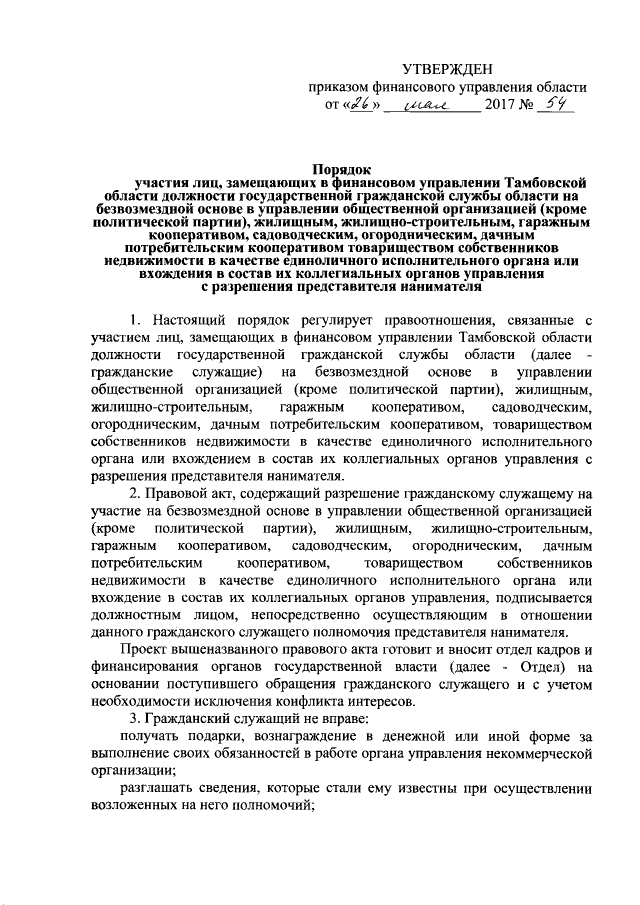 УТВЕРЖДЕН
приказом финансового управления области
от «26» мая 2017 № 54

Порядок
участия лиц, замещающих в финансовом управлении Тамбовской области должности государственной гражданской службы области на безвозмездной основе в управлении общественной организацией (кроме политической партии), жилищным, жилищно-строительным, гаражным кооперативом, садоводческим, огородническим, дачным потребительским кооперативом товариществом собственников недвижимости в качестве единоличного исполнительного органа или вхождения в состав их коллегиальных органов управления с разрешения представителя нанимателя

1. Настоящий порядок регулирует правоотношения, связанные с участием лиц, замещающих в финансовом управлении Тамбовской области должности государственной гражданской службы области (далее - гражданские служащие) на безвозмездной основе в управлении общественной организацией (кроме политической партии), жилищным, жилищно-строительным, гаражным кооперативом, садоводческим, огородническим, дачным потребительским кооперативом, товариществом собственников недвижимости в качестве единоличного исполнительного органа или вхождением в состав их коллегиальных органов управления с разрешения представителя нанимателя.

2. Правовой акт, содержащий разрешение гражданскому служащему на участие на безвозмездной основе в управлении общественной организацией (кроме политической партии), жилищным, жилищно-строительным, гаражным кооперативом, садоводческим, огородническим, дачным потребительским кооперативом, товариществом собственников недвижимости в качестве единоличного исполнительного органа или вхождение в состав их коллегиальных органов управления, подписывается должностным лицом, непосредственно осуществляющим в отношении данного гражданского служащего полномочия представителя нанимателя.

Проект вышеназванного правового акта готовит и вносит отдел кадров и финансирования органов государственной власти (далее - Отдел) на основании поступившего обращения гражданского служащего и с учетом необходимости исключения конфликта интересов.

3. Гражданский служащий не вправе:

получать подарки, вознаграждение в денежной или иной форме за выполнение своих обязанностей в работе органа управления некоммерческой организации;

разглашать сведения, которые стали ему известны при осуществлении возложенных на него полномочий;